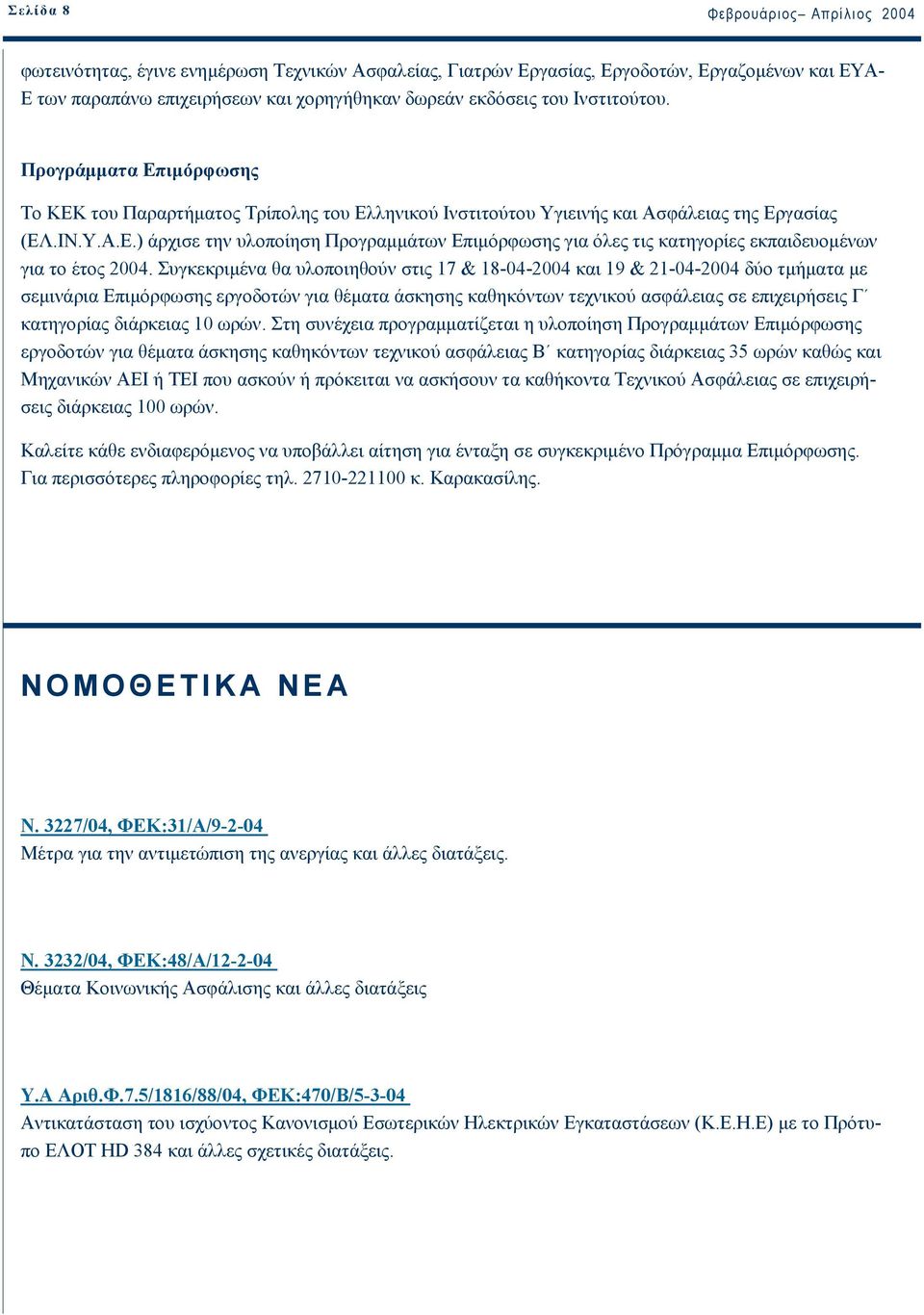 Σελίδα 8

Φεβρουάριος– Απρίλιος 2004

φωτεινότητας, έγινε ενημέρωση Τεχνικών Ασφαλείας, Γιατρών Εργασίας, Εργοδοτών, Εργαζομένων και ΕΥΑΕ των παραπάνω επιχειρήσεων και χορηγήθηκαν δωρεάν εκδόσεις του Ινστιτούτου.

Προγράμματα Επιμόρφωσης

Το ΚΕΚ του Παραρτήματος Τρίπολης του Ελληνικού Ινστιτούτου Υγιεινής και Ασφάλειας της Εργασίας (ΕΛ.ΙΝ.Υ.Α.Ε.) άρχισε την υλοποίηση Προγραμμάτων Επιμόρφωσης για όλες τις κατηγορίες εκπαιδευομένων για το έτος 2004. Συγκεκριμένα θα υλοποιηθούν στις 17 & 18-04-2004 και 19 & 21-04-2004 δύο τμήματα με σεμινάρια Επιμόρφωσης εργοδοτών για θέματα άσκησης καθηκόντων τεχνικού ασφάλειας σε επιχειρήσεις Γ΄ κατηγορίας διάρκειας 10 ωρών. Στη συνέχεια προγραμματίζεται η υλοποίηση Προγραμμάτων Επιμόρφωσης εργοδοτών για θέματα άσκησης καθηκόντων τεχνικού ασφάλειας Β΄ κατηγορίας διάρκειας 35 ωρών καθώς και Μηχανικών ΑΕΙ ή ΤΕΙ που ασκούν ή πρόκειται να ασκήσουν τα καθήκοντα Τεχνικού Ασφάλειας σε επιχειρήσεις διάρκειας 100 ωρών.

Καλείτε κάθε ενδιαφερόμενος να υποβάλλει αίτηση για ένταξη σε συγκεκριμένο Πρόγραμμα Επιμόρφωσης. Για περισσότερες πληροφορίες τηλ. 2710-221100 κ. Καρακασίλης.

ΝΟΜΟΘΕΤΙΚΑ ΝΕΑ

Ν. 3227/04, ΦΕΚ:31/Α/9-2-04
Μέτρα για την αντιμετώπιση της ανεργίας και άλλες διατάξεις.

Ν. 3232/04, ΦΕΚ:48/Α/12-2-04
Θέματα Κοινωνικής Ασφάλισης και άλλες διατάξεις

Υ.Α Αριθ.Φ.7.5/1816/88/04, ΦΕΚ:470/Β/5-3-04
Αντικατάσταση του ισχύοντος Κανονισμού Εσωτερικών Ηλεκτρικών Εγκαταστάσεων (Κ.Ε.Η.Ε) με το Πρότυπο ΕΛΟΤ HD 384 και άλλες σχετικές διατάξεις.